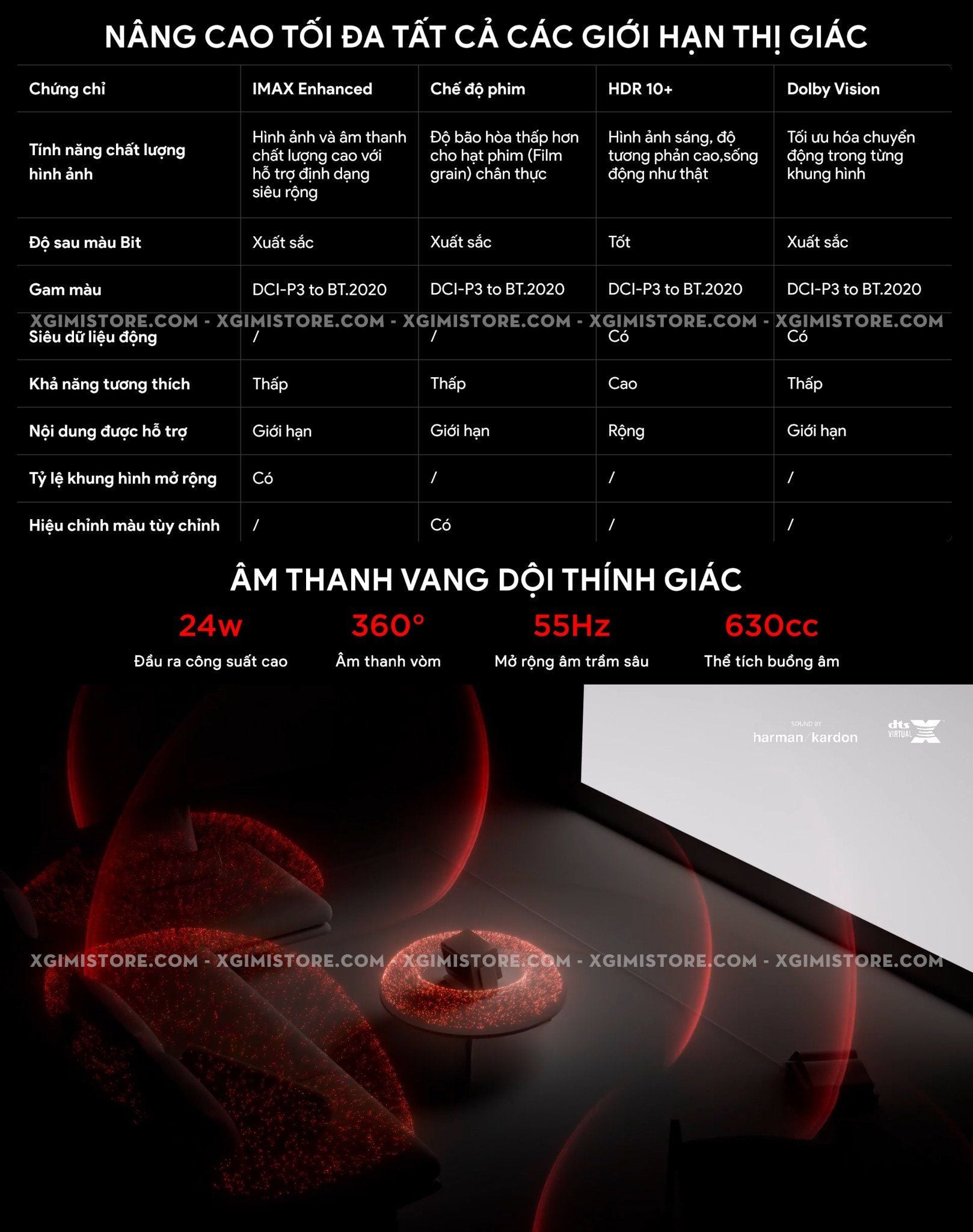 NÂNG CAO TỐI ĐA TẤT CẢ CÁC GIỚI HẠN THỊ GIÁC

| Chứng chỉ | IMAX Enhanced | Chế độ phim | HDR 10+ | Dolby Vision |
|---|---|---|---|---|
| Tính năng chất lượng hình ảnh | Hình ảnh và âm thanh chất lượng cao với hỗ trợ định dạng siêu rộng | Độ bão hòa thấp hơn cho hạt phim (Film grain) chân thực | Hình ảnh sáng, độ tương phản cao,sống động như thật | Tối ưu hóa chuyển động trong từng khung hình |
| Độ sau màu Bit | Xuất sắc | Xuất sắc | Tốt | Xuất sắc |
| Gam màu | DCI-P3 to BT.2020 | DCI-P3 to BT.2020 | DCI-P3 to BT.2020 | DCI-P3 to BT.2020 |
| Siêu dữ liệu động | / | / | Có | Có |
| Khả năng tương thích | Thấp | Thấp | Cao | Thấp |
| Nội dung được hỗ trợ | Giới hạn | Giới hạn | Rộng | Giới hạn |
| Tỷ lệ khung hình mở rộng | Có | / | / | / |
| Hiệu chỉnh màu tùy chỉnh | / | Có | / | / |

XGIMISTORE.COM - XGIMISTORE.COM - XGIMISTORE.COM - XGIMISTORE.COM - XGIMISTORE.COM

ÂM THANH VANG DỘI THÍNH GIÁC

24w
Đầu ra công suất cao

360°
Âm thanh vòm

55Hz
Mở rộng âm trầm sâu

630cc
Thể tích buồng âm

SOUND BY
harman/kardon

dts VIRTUAL X

XGIMISTORE.COM - XGIMISTORE.COM - XGIMISTORE.COM - XGIMISTORE.COM - XGIMISTORE.COM